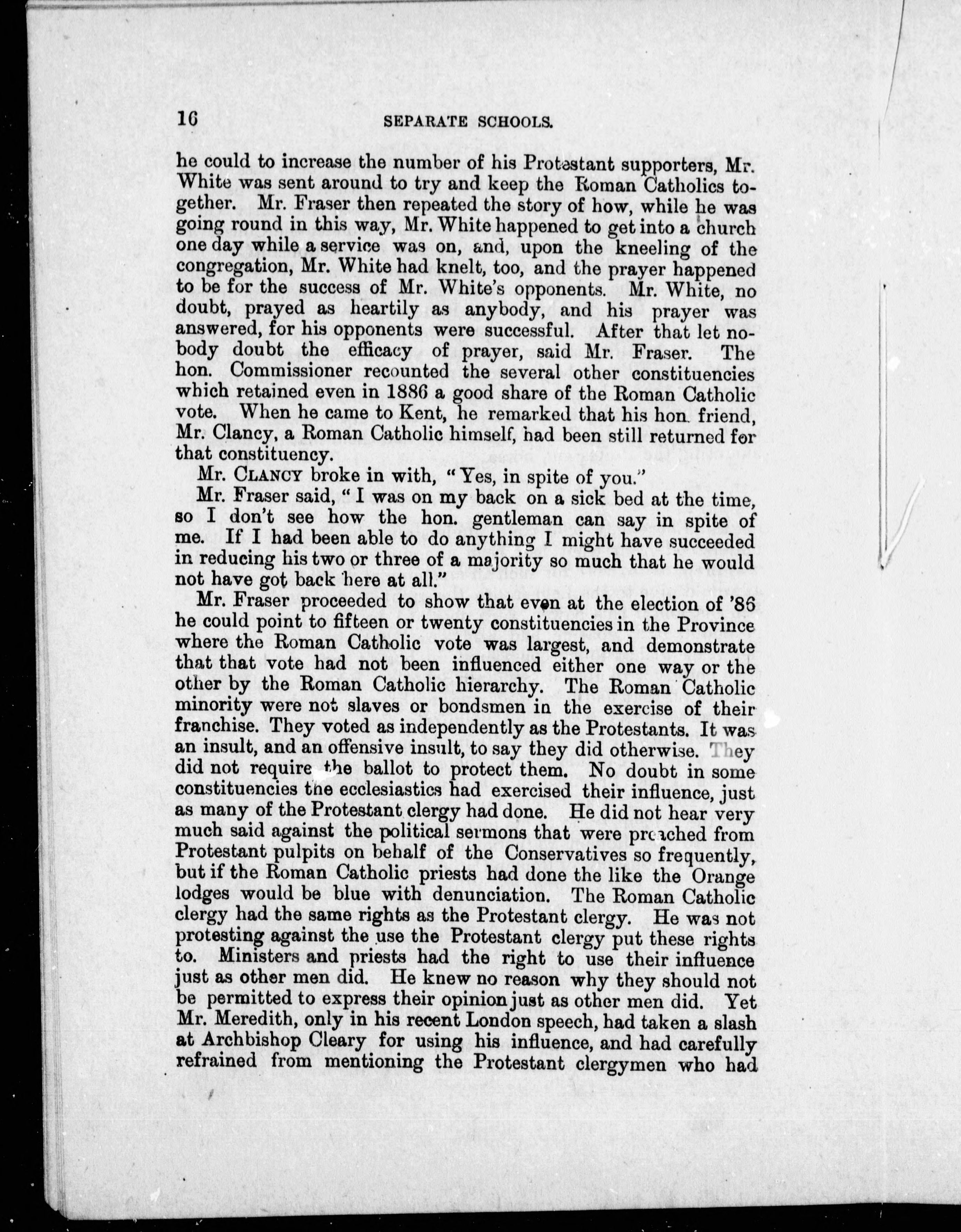 16 SEPARATE SCHOOLS.

he could to increase the number of his Protestant supporters, Mr. White was sent around to try and keep the Roman Catholics together. Mr. Fraser then repeated the story of how, while he was going round in this way, Mr. White happened to get into a church one day while a service was on, and, upon the kneeling of the congregation, Mr. White had knelt, too, and the prayer happened to be for the success of Mr. White's opponents. Mr. White, no doubt, prayed as heartily as anybody, and his prayer was answered, for his opponents were successful. After that let nobody doubt the efficacy of prayer, said Mr. Fraser. The hon. Commissioner recounted the several other constituencies which retained even in 1886 a good share of the Roman Catholic vote. When he came to Kent, he remarked that his hon. friend, Mr. Clancy, a Roman Catholic himself, had been still returned for that constituency.

Mr. CLANCY broke in with, "Yes, in spite of you."

Mr. Fraser said, "I was on my back on a sick bed at the time, so I don't see how the hon. gentleman can say in spite of me. If I had been able to do anything I might have succeeded in reducing his two or three of a majority so much that he would not have got back here at all."

Mr. Fraser proceeded to show that even at the election of '86 he could point to fifteen or twenty constituencies in the Province where the Roman Catholic vote was largest, and demonstrate that that vote had not been influenced either one way or the other by the Roman Catholic hierarchy. The Roman Catholic minority were not slaves or bondsmen in the exercise of their franchise. They voted as independently as the Protestants. It was an insult, and an offensive insult, to say they did otherwise. They did not require the ballot to protect them. No doubt in some constituencies the ecclesiastics had exercised their influence, just as many of the Protestant clergy had done. He did not hear very much said against the political sermons that were preached from Protestant pulpits on behalf of the Conservatives so frequently, but if the Roman Catholic priests had done the like the Orange lodges would be blue with denunciation. The Roman Catholic clergy had the same rights as the Protestant clergy. He was not protesting against the use the Protestant clergy put these rights to. Ministers and priests had the right to use their influence just as other men did. He knew no reason why they should not be permitted to express their opinion just as other men did. Yet Mr. Meredith, only in his recent London speech, had taken a slash at Archbishop Cleary for using his influence, and had carefully refrained from mentioning the Protestant clergymen who had